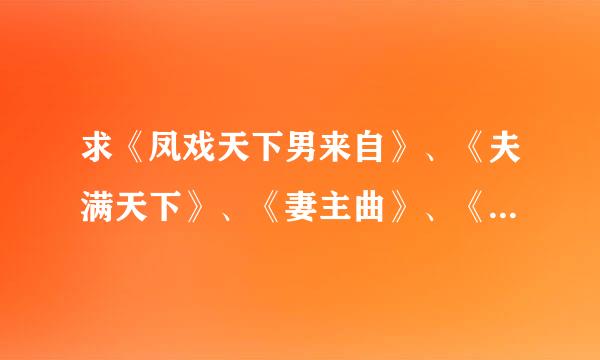 求《凤戏天下男来自》、《夫满天下》、《妻主曲》、《...